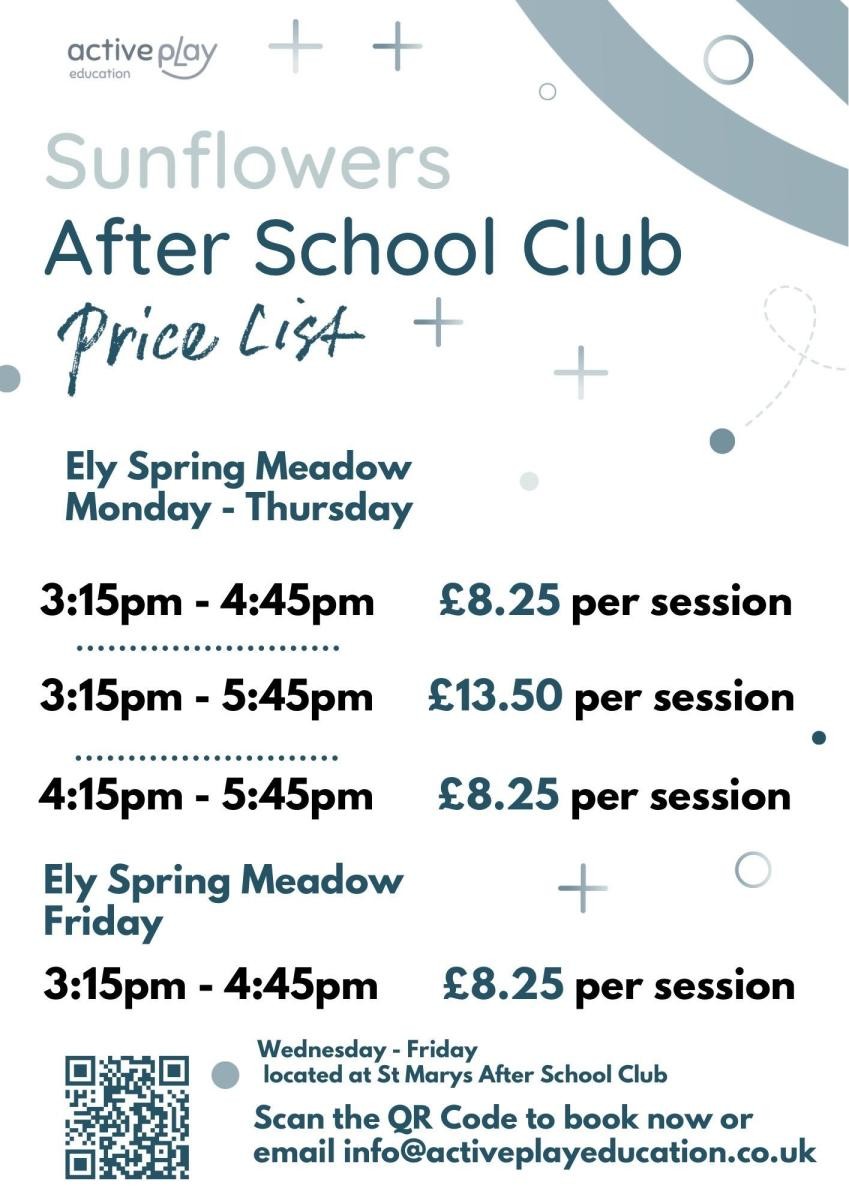 active play
education

Sunflowers
After School Club
Price List

Ely Spring Meadow
Monday - Thursday

3:15pm - 4:45pm £8.25 per session

3:15pm - 5:45pm £13.50 per session

4:15pm - 5:45pm £8.25 per session

Ely Spring Meadow
Friday

3:15pm - 4:45pm £8.25 per session

Wednesday - Friday
located at St Marys After School Club

Scan the QR Code to book now or email info@activeplayeducation.co.uk